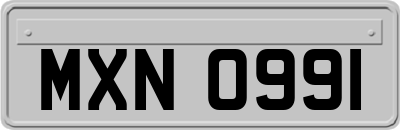 MXN 0991